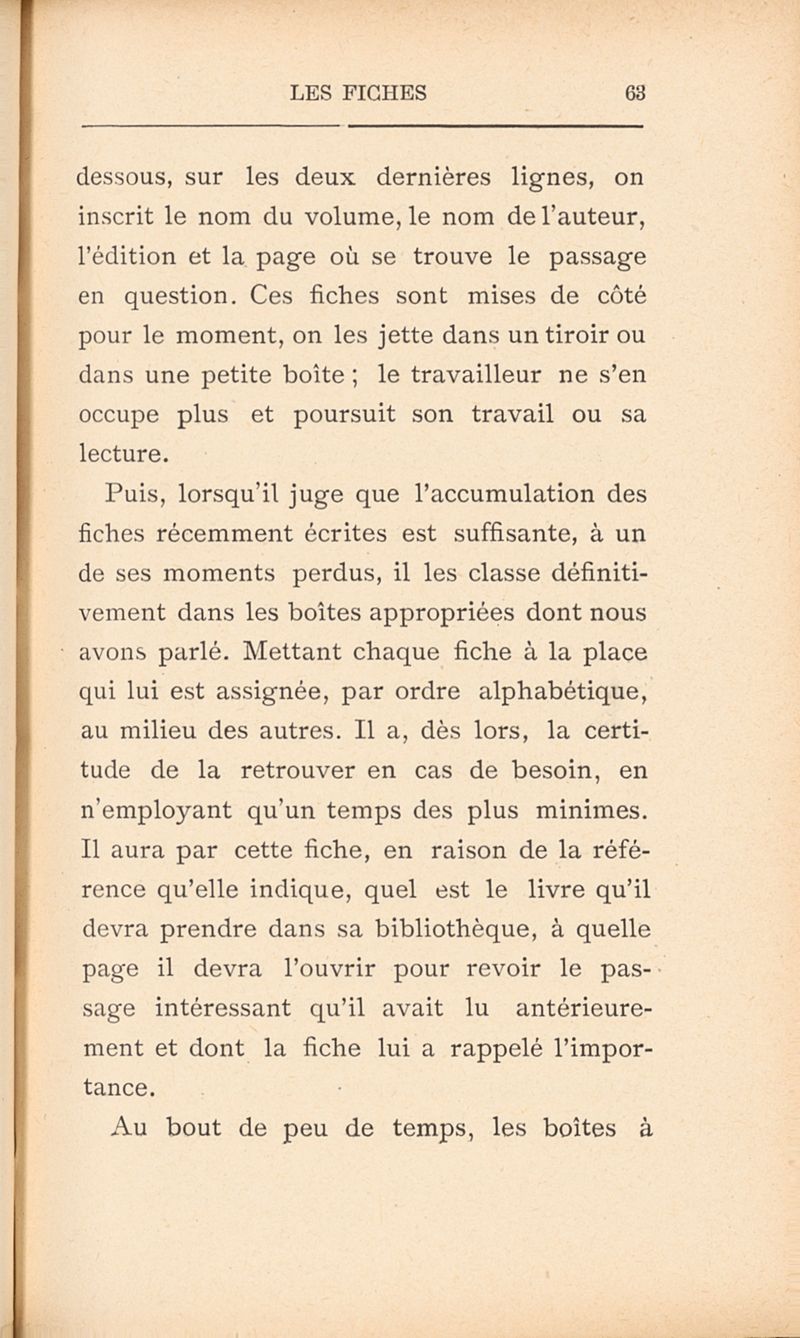 LES FICHES 63

dessous, sur les deux dernières lignes, on inscrit le nom du volume, le nom de l'auteur, l'édition et la page où se trouve le passage en question. Ces fiches sont mises de côté pour le moment, on les jette dans un tiroir ou dans une petite boîte ; le travailleur ne s'en occupe plus et poursuit son travail ou sa lecture.

Puis, lorsqu'il juge que l'accumulation des fiches récemment écrites est suffisante, à un de ses moments perdus, il les classe définitivement dans les boîtes appropriées dont nous avons parlé. Mettant chaque fiche à la place qui lui est assignée, par ordre alphabétique, au milieu des autres. Il a, dès lors, la certitude de la retrouver en cas de besoin, en n'employant qu'un temps des plus minimes. Il aura par cette fiche, en raison de la référence qu'elle indique, quel est le livre qu'il devra prendre dans sa bibliothèque, à quelle page il devra l'ouvrir pour revoir le passage intéressant qu'il avait lu antérieurement et dont la fiche lui a rappelé l'importance.

Au bout de peu de temps, les boîtes à